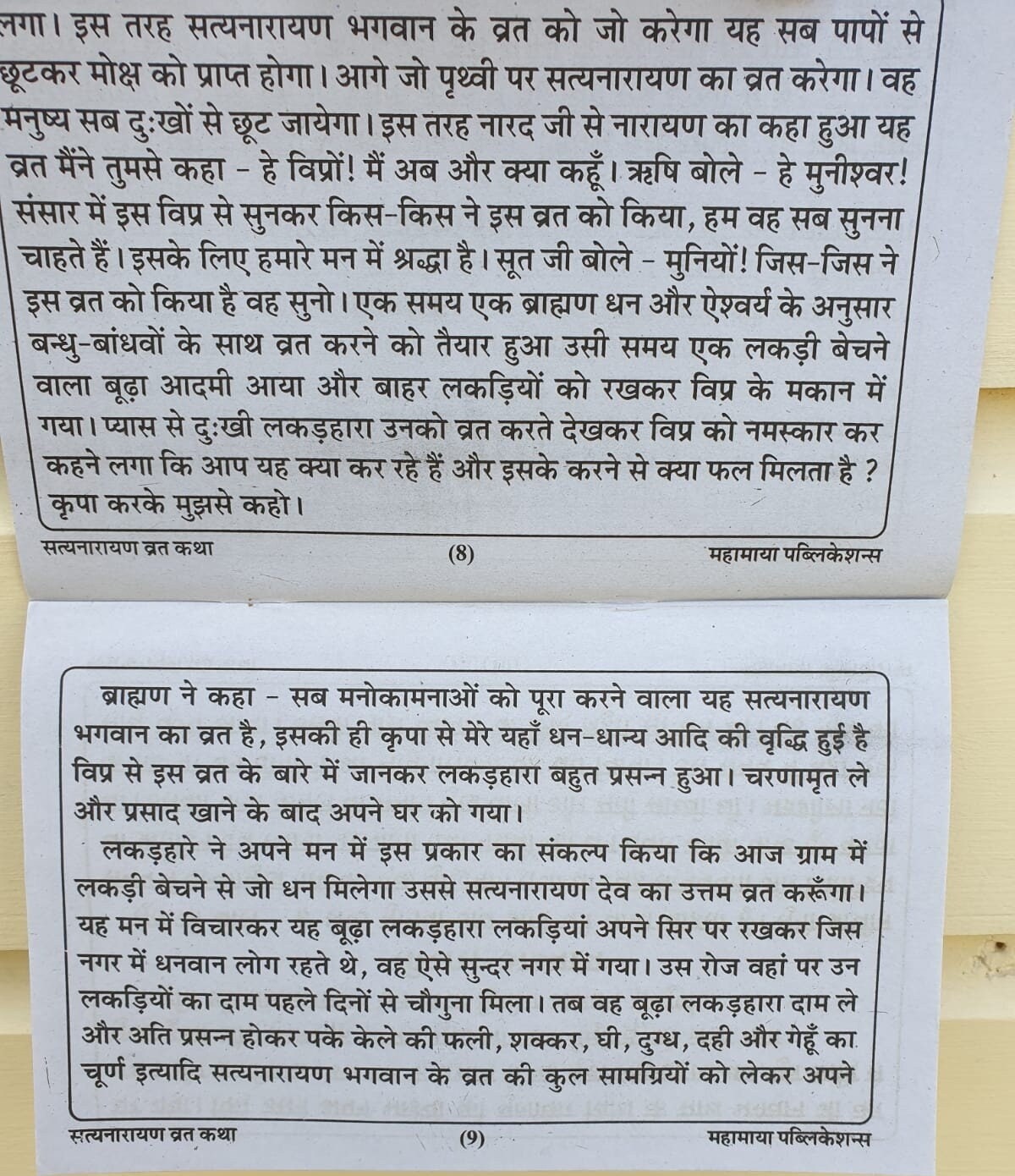 लगा। इस तरह सत्यनारायण भगवान के व्रत को जो करेगा यह सब पापों से छूटकर मोक्ष को प्राप्त होगा। आगे जो पृथ्वी पर सत्यनारायण का व्रत करेगा। वह मनुष्य सब दुःखों से छूट जायेगा। इस तरह नारद जी से नारायण का कहा हुआ यह व्रत मैंने तुमसे कहा - हे विप्रों! मैं अब और क्या कहूँ। ऋषि बोले - हे मुनीश्वर! संसार में इस विप्र से सुनकर किस-किस ने इस व्रत को किया, हम वह सब सुनना चाहते हैं। इसके लिए हमारे मन में श्रद्धा है। सूत जी बोले - मुनियों! जिस-जिस ने इस व्रत को किया है वह सुनो। एक समय एक ब्राह्मण धन और ऐश्वर्य के अनुसार बन्धु-बांधवों के साथ व्रत करने को तैयार हुआ उसी समय एक लकड़ी बेचने वाला बूढ़ा आदमी आया और बाहर लकड़ियों को रखकर विप्र के मकान में गया। प्यास से दुःखी लकड़हारा उनको व्रत करते देखकर विप्र को नमस्कार कर कहने लगा कि आप यह क्या कर रहे हैं और इसके करने से क्या फल मिलता है ? कृपा करके मुझसे कहो।

सत्यनारायण व्रत कथा (8) महामाया पब्लिकेशन्स

ब्राह्मण ने कहा - सब मनोकामनाओं को पूरा करने वाला यह सत्यनारायण भगवान का व्रत है, इसकी ही कृपा से मेरे यहाँ धन-धान्य आदि की वृद्धि हुई है विप्र से इस व्रत के बारे में जानकर लकड़हारा बहुत प्रसन्न हुआ। चरणामृत ले और प्रसाद खाने के बाद अपने घर को गया।

लकड़हारे ने अपने मन में इस प्रकार का संकल्प किया कि आज ग्राम में लकड़ी बेचने से जो धन मिलेगा उससे सत्यनारायण देव का उत्तम व्रत करूँगा। यह मन में विचारकर यह बूढ़ा लकड़हारा लकड़ियां अपने सिर पर रखकर जिस नगर में धनवान लोग रहते थे, वह ऐसे सुन्दर नगर में गया। उस रोज वहां पर उन लकड़ियों का दाम पहले दिनों से चौगुना मिला। तब वह बूढ़ा लकड़हारा दाम ले और अति प्रसन्न होकर पके केले की फली, शक्कर, घी, दुग्ध, दही और गेहूँ का चूर्ण इत्यादि सत्यनारायण भगवान के व्रत की कुल सामग्रियों को लेकर अपने

सत्यनारायण व्रत कथा (9) महामाया पब्लिकेशन्स